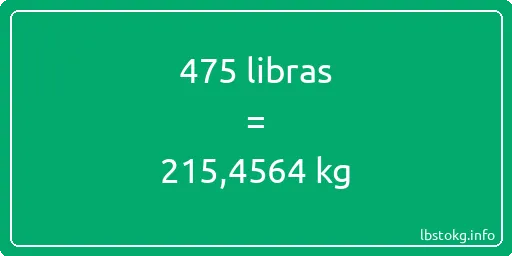 475 libras
=
215,4564 kg

lbstokg.info